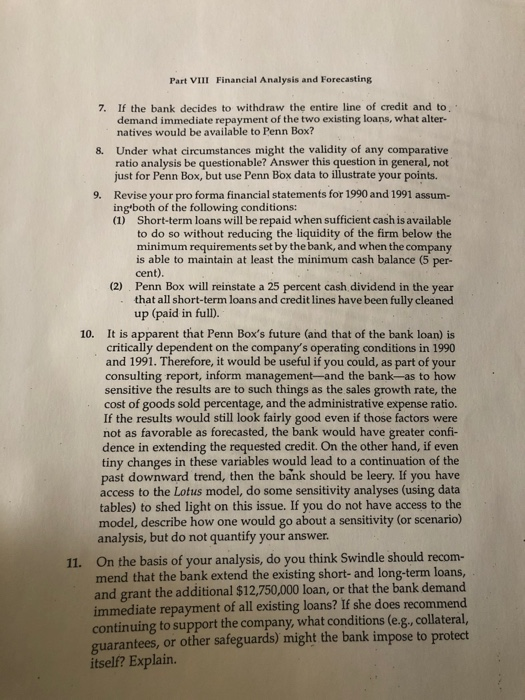 Part VIII Financial Analysis and Forecasting

7. If the bank decides to withdraw the entire line of credit and to demand immediate repayment of the two existing loans, what alternatives would be available to Penn Box?

8. Under what circumstances might the validity of any comparative ratio analysis be questionable? Answer this question in general, not just for Penn Box, but use Penn Box data to illustrate your points.

9. Revise your pro forma financial statements for 1990 and 1991 assuming both of the following conditions:
(1) Short-term loans will be repaid when sufficient cash is available to do so without reducing the liquidity of the firm below the minimum requirements set by the bank, and when the company is able to maintain at least the minimum cash balance (5 percent).
(2) Penn Box will reinstate a 25 percent cash dividend in the year that all short-term loans and credit lines have been fully cleaned up (paid in full).

10. It is apparent that Penn Box's future (and that of the bank loan) is critically dependent on the company's operating conditions in 1990 and 1991. Therefore, it would be useful if you could, as part of your consulting report, inform management—and the bank—as to how sensitive the results are to such things as the sales growth rate, the cost of goods sold percentage, and the administrative expense ratio. If the results would still look fairly good even if those factors were not as favorable as forecasted, the bank would have greater confidence in extending the requested credit. On the other hand, if even tiny changes in these variables would lead to a continuation of the past downward trend, then the bank should be leery. If you have access to the Lotus model, do some sensitivity analyses (using data tables) to shed light on this issue. If you do not have access to the model, describe how one would go about a sensitivity (or scenario) analysis, but do not quantify your answer.

11. On the basis of your analysis, do you think Swindle should recommend that the bank extend the existing short- and long-term loans, and grant the additional $12,750,000 loan, or that the bank demand immediate repayment of all existing loans? If she does recommend continuing to support the company, what conditions (e.g., collateral, guarantees, or other safeguards) might the bank impose to protect itself? Explain.